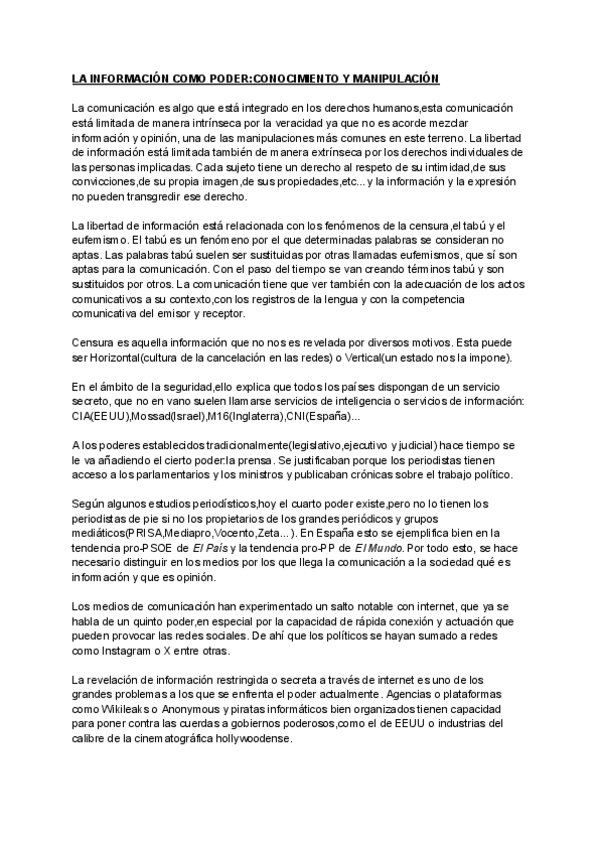 LA INFORMACIÓN COMO PODER:CONOCIMIENTO Y MANIPULACIÓN

La comunicación es algo que está integrado en los derechos humanos,esta comunicación está limitada de manera intrínseca por la veracidad ya que no es acorde mezclar información y opinión, una de las manipulaciones más comunes en este terreno. La libertad de información está limitada también de manera extrínseca por los derechos individuales de las personas implicadas. Cada sujeto tiene un derecho al respeto de su intimidad,de sus convicciones,de su propia imagen,de sus propiedades,etc... y la información y la expresión no pueden transgredir ese derecho.

La libertad de información está relacionada con los fenómenos de la censura,el tabú y el eufemismo. El tabú es un fenómeno por el que determinadas palabras se consideran no aptas. Las palabras tabú suelen ser sustituidas por otras llamadas eufemismos, que sí son aptas para la comunicación. Con el paso del tiempo se van creando términos tabú y son sustituidos por otros. La comunicación tiene que ver también con la adecuación de los actos comunicativos a su contexto,con los registros de la lengua y con la competencia comunicativa del emisor y receptor.

Censura es aquella información que no nos es revelada por diversos motivos. Esta puede ser Horizontal(cultura de la cancelación en las redes) o Vertical(un estado nos la impone).

En el ámbito de la seguridad,ello explica que todos los países dispongan de un servicio secreto, que no en vano suelen llamarse servicios de inteligencia o servicios de información: CIA(EEUU),Mossad(Israel),M16(Inglaterra),CNI(España)...

A los poderes establecidos tradicionalmente(legislativo,ejecutivo y judicial) hace tiempo se le va añadiendo el cierto poder:la prensa. Se justificaban porque los periodistas tienen acceso a los parlamentarios y los ministros y publicaban crónicas sobre el trabajo político.

Según algunos estudios periodísticos,hoy el cuarto poder existe,pero no lo tienen los periodistas de pie si no los propietarios de los grandes periódicos y grupos mediáticos(PRISA,Mediapro,Vocento,Zeta...). En España esto se ejemplifica bien en la tendencia pro-PSOE de El País y la tendencia pro-PP de El Mundo. Por todo esto, se hace necesario distinguir en los medios por los que llega la comunicación a la sociedad qué es información y que es opinión.

Los medios de comunicación han experimentado un salto notable con internet, que ya se habla de un quinto poder,en especial por la capacidad de rápida conexión y actuación que pueden provocar las redes sociales. De ahí que los políticos se hayan sumado a redes como Instagram o X entre otras.

La revelación de información restringida o secreta a través de internet es uno de los grandes problemas a los que se enfrenta el poder actualmente. Agencias o plataformas como Wikileaks o Anonymous y piratas informáticos bien organizados tienen capacidad para poner contra las cuerdas a gobiernos poderosos,como el de EEUU o industrias del calibre de la cinematográfica hollywoodense.